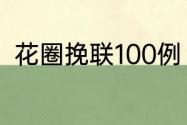 花圈挽联100例